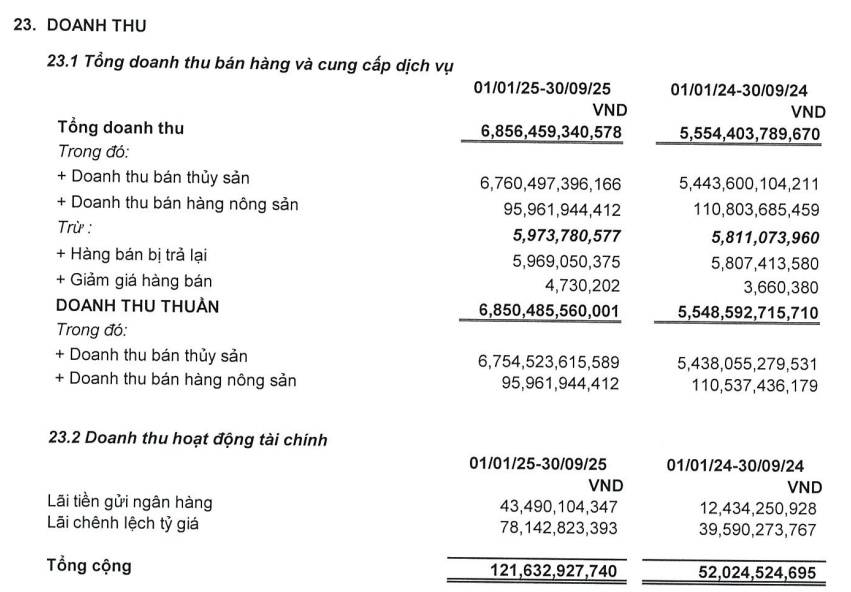 23. DOANH THU

23.1 Tổng doanh thu bán hàng và cung cấp dịch vụ

| | 01/01/25-30/09/25 VND | 01/01/24-30/09/24 VND |
|---|---|---|
| Tổng doanh thu | 6,856,459,340,578 | 5,554,403,789,670 |
| Trong đó: | | |
| + Doanh thu bán thủy sản | 6,760,497,396,166 | 5,443,600,104,211 |
| + Doanh thu bán hàng nông sản | 95,961,944,412 | 110,803,685,459 |
| Trừ : | 5,973,780,577 | 5,811,073,960 |
| + Hàng bán bị trả lại | 5,969,050,375 | 5,807,413,580 |
| + Giảm giá hàng bán | 4,730,202 | 3,660,380 |
| DOANH THU THUẦN | 6,850,485,560,001 | 5,548,592,715,710 |
| Trong đó: | | |
| + Doanh thu bán thủy sản | 6,754,523,615,589 | 5,438,055,279,531 |
| + Doanh thu bán hàng nông sản | 95,961,944,412 | 110,537,436,179 |

23.2 Doanh thu hoạt động tài chính

| | 01/01/25-30/09/25 VND | 01/01/24-30/09/24 VND |
|---|---|---|
| Lãi tiền gửi ngân hàng | 43,490,104,347 | 12,434,250,928 |
| Lãi chênh lệch tỷ giá | 78,142,823,393 | 39,590,273,767 |
| Tổng cộng | 121,632,927,740 | 52,024,524,695 |